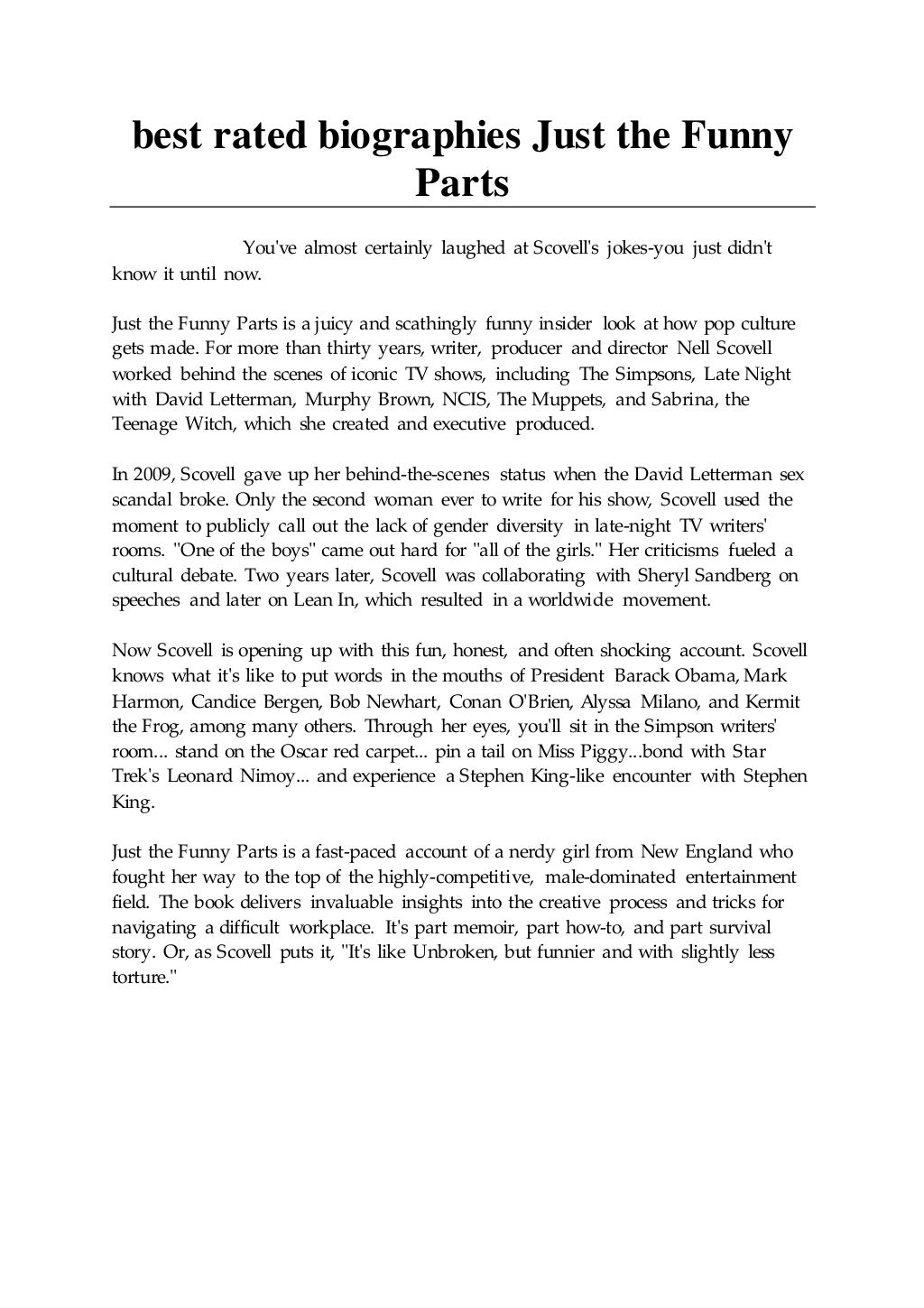 best rated biographies Just the Funny Parts

You've almost certainly laughed at Scovell's jokes-you just didn't know it until now.

Just the Funny Parts is a juicy and scathingly funny insider look at how pop culture gets made. For more than thirty years, writer, producer and director Nell Scovell worked behind the scenes of iconic TV shows, including The Simpsons, Late Night with David Letterman, Murphy Brown, NCIS, The Muppets, and Sabrina, the Teenage Witch, which she created and executive produced.

In 2009, Scovell gave up her behind-the-scenes status when the David Letterman sex scandal broke. Only the second woman ever to write for his show, Scovell used the moment to publicly call out the lack of gender diversity in late-night TV writers' rooms. "One of the boys" came out hard for "all of the girls." Her criticisms fueled a cultural debate. Two years later, Scovell was collaborating with Sheryl Sandberg on speeches and later on Lean In, which resulted in a worldwide movement.

Now Scovell is opening up with this fun, honest, and often shocking account. Scovell knows what it's like to put words in the mouths of President Barack Obama, Mark Harmon, Candice Bergen, Bob Newhart, Conan O'Brien, Alyssa Milano, and Kermit the Frog, among many others. Through her eyes, you'll sit in the Simpson writers' room... stand on the Oscar red carpet... pin a tail on Miss Piggy...bond with Star Trek's Leonard Nimoy... and experience a Stephen King-like encounter with Stephen King.

Just the Funny Parts is a fast-paced account of a nerdy girl from New England who fought her way to the top of the highly-competitive, male-dominated entertainment field. The book delivers invaluable insights into the creative process and tricks for navigating a difficult workplace. It's part memoir, part how-to, and part survival story. Or, as Scovell puts it, "It's like Unbroken, but funnier and with slightly less torture."